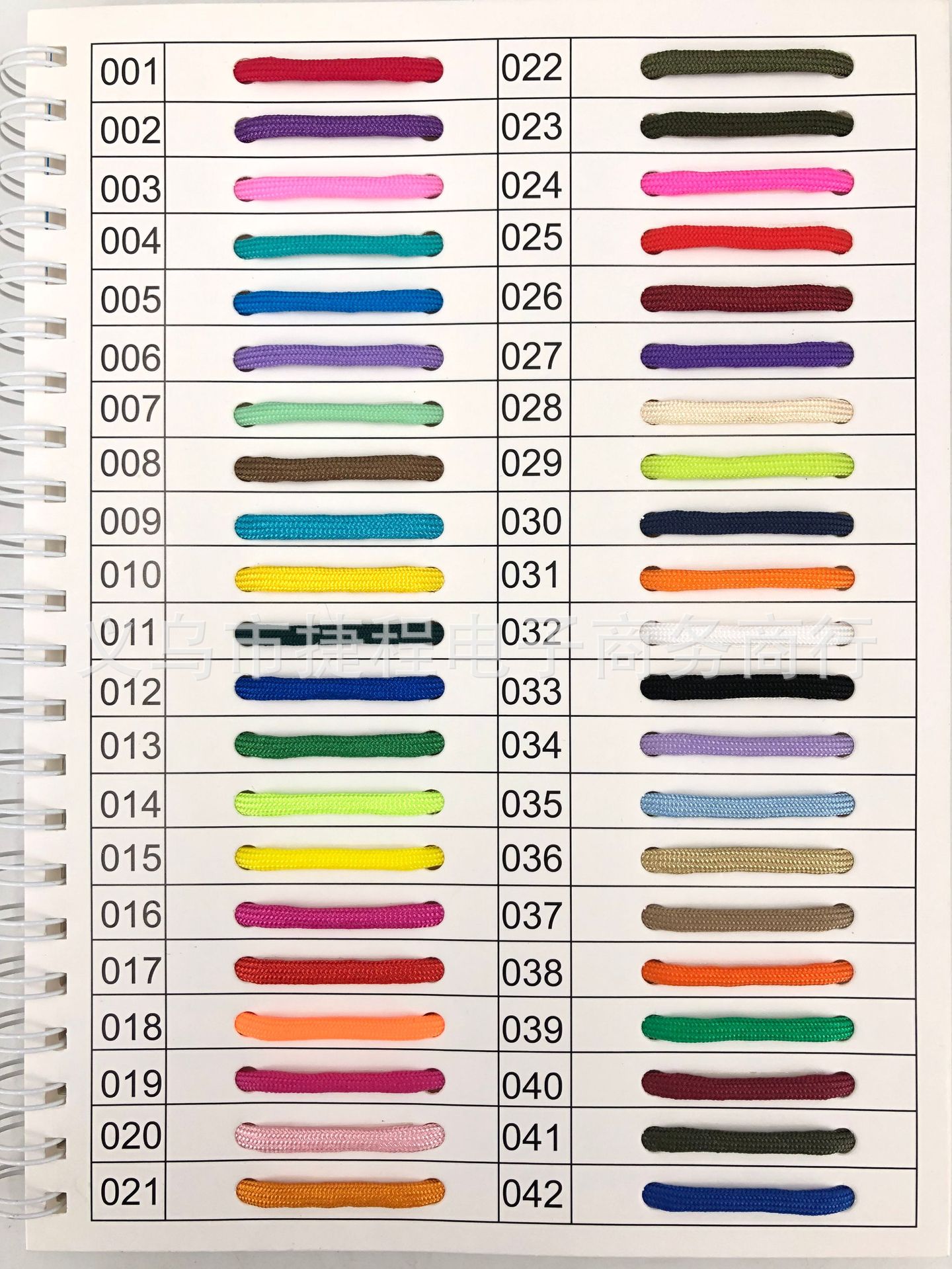 | 001 |  | 022 |  |
|---|---|---|---|
| 002 |  | 023 |  |
| 003 |  | 024 |  |
| 004 |  | 025 |  |
| 005 |  | 026 |  |
| 006 |  | 027 |  |
| 007 |  | 028 |  |
| 008 |  | 029 |  |
| 009 |  | 030 |  |
| 010 |  | 031 |  |
| 011 |  | 032 |  |
| 012 |  | 033 |  |
| 013 |  | 034 |  |
| 014 |  | 035 |  |
| 015 |  | 036 |  |
| 016 |  | 037 |  |
| 017 |  | 038 |  |
| 018 |  | 039 |  |
| 019 |  | 040 |  |
| 020 |  | 041 |  |
| 021 |  | 042 |  |

义乌市捷程电子商务商行